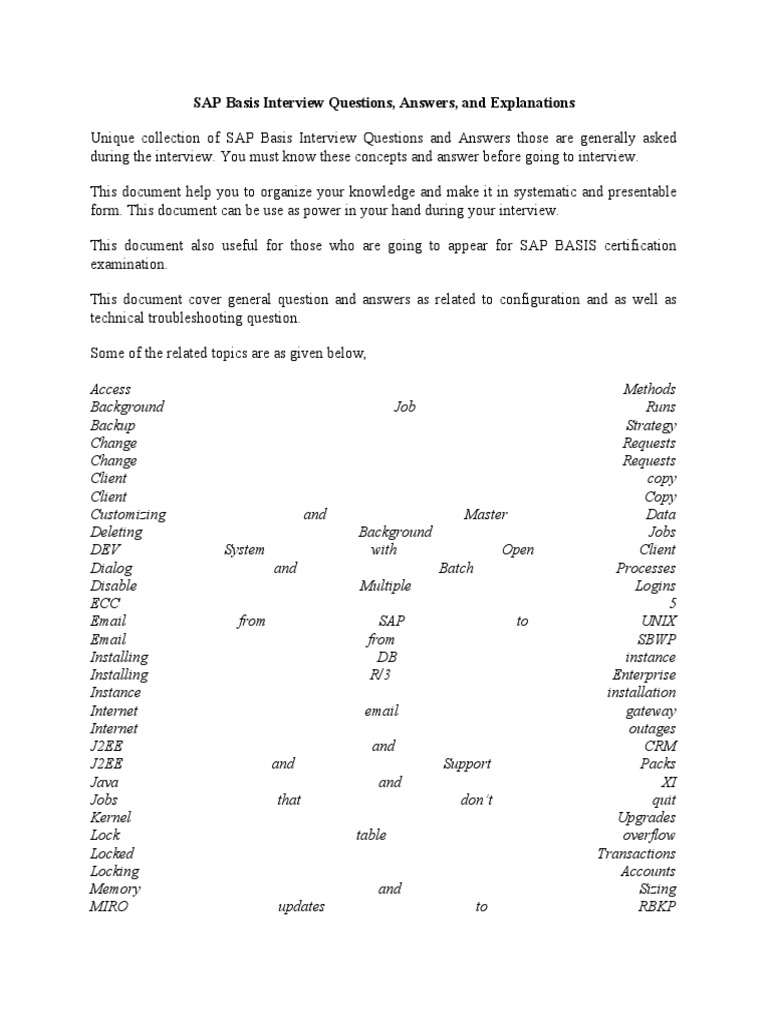 SAP Basis Interview Questions, Answers, and Explanations

Unique collection of SAP Basis Interview Questions and Answers those are generally asked during the interview. You must know these concepts and answer before going to interview.

This document help you to organize your knowledge and make it in systematic and presentable form. This document can be use as power in your hand during your interview.

This document also useful for those who are going to appear for SAP BASIS certification examination.

This document cover general question and answers as related to configuration and as well as technical troubleshooting question.

Some of the related topics are as given below,

Access Methods
Background Job Runs
Backup Strategy
Change Requests
Change Requests
Client copy
Client Copy
Customizing and Master Data
Deleting Background Jobs
DEV System with Open Client
Dialog and Batch Processes
Disable Multiple Logins
ECC 5
Email from SAP to UNIX
Email from SBWP
Installing DB instance
Installing R/3 Enterprise
Instance installation
Internet email gateway
Internet outages
J2EE and CRM
J2EE and Support Packs
Java and XI
Jobs that don't quit
Kernel Upgrades
Lock table overflow
Locked Transactions
Locking Accounts
Memory and Sizing
MIRO updates to RBKP